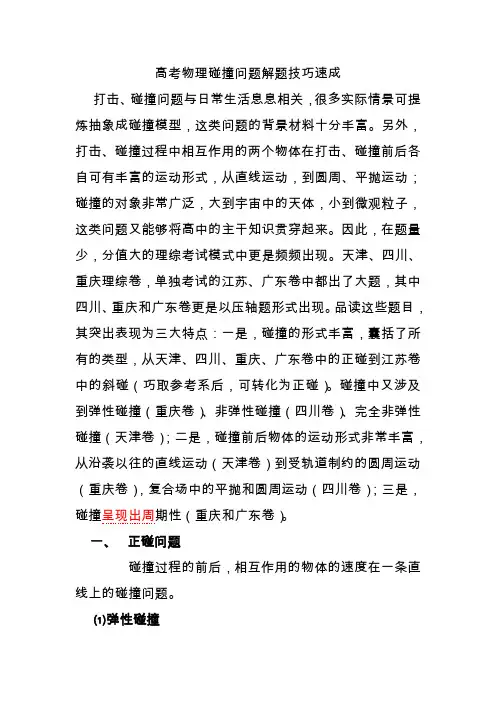 高考物理碰撞问题解题技巧速成

打击、碰撞问题与日常生活息息相关，很多实际情景可提炼抽象成碰撞模型，这类问题的背景材料十分丰富。另外，打击、碰撞过程中相互作用的两个物体在打击、碰撞前后各自可有丰富的运动形式，从直线运动，到圆周、平抛运动；碰撞的对象非常广泛，大到宇宙中的天体，小到微观粒子，这类问题又能够将高中的主干知识贯穿起来。因此，在题量少，分值大的理综考试模式中更是频频出现。天津、四川、重庆理综卷，单独考试的江苏、广东卷中都出了大题，其中四川、重庆和广东卷更是以压轴题形式出现。品读这些题目，其突出表现为三大特点：一是，碰撞的形式丰富，囊括了所有的类型，从天津、四川、重庆、广东卷中的正碰到江苏卷中的斜碰（巧取参考系后，可转化为正碰）。碰撞中又涉及到弹性碰撞（重庆卷）、非弹性碰撞（四川卷）、完全非弹性碰撞（天津卷）；二是，碰撞前后物体的运动形式非常丰富，从沿袭以往的直线运动（天津卷）到受轨道制约的圆周运动（重庆卷），复合场中的平抛和圆周运动（四川卷）；三是，碰撞呈现出周期性（重庆和广东卷）。

一、　正碰问题

碰撞过程的前后，相互作用的物体的速度在一条直线上的碰撞问题。

(1)弹性碰撞